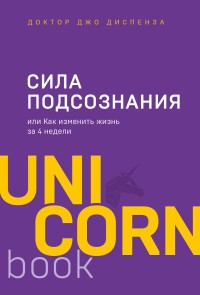 ДОКТОР ДЖО ДИСПЕНЗА

СИЛА ПОДСОЗНАНИЯ

или Как изменить жизнь за 4 недели

UNI
CORN
book